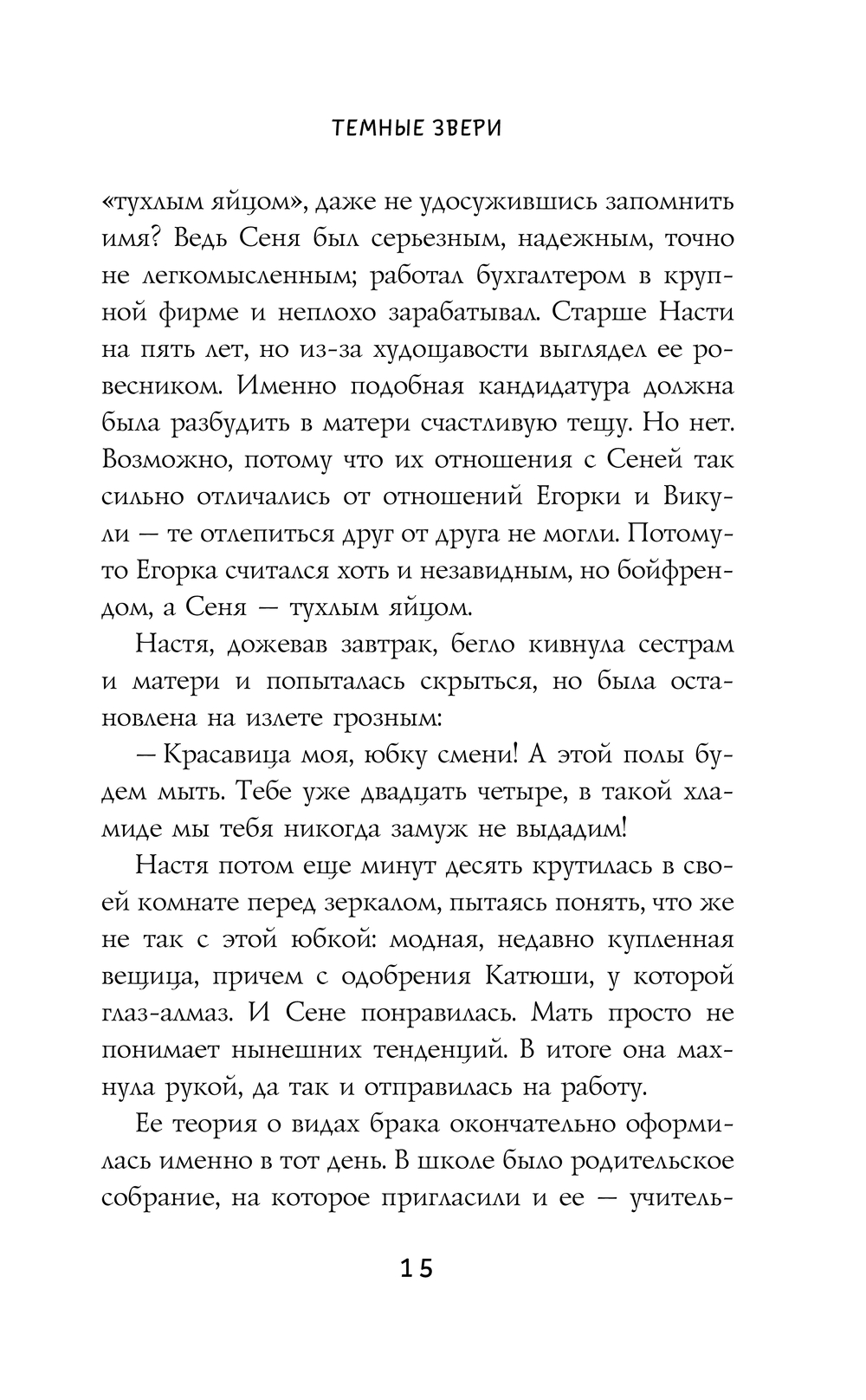 ТЕМНЫЕ ЗВЕРИ

«тухлым яйцом», даже не удосужившись запомнить имя? Ведь Сеня был серьезным, надежным, точно не легкомысленным; работал бухгалтером в крупной фирме и неплохо зарабатывал. Старше Насти на пять лет, но из-за худощавости выглядел ее ровесником. Именно подобная кандидатура должна была разбудить в матери счастливую тещу. Но нет. Возможно, потому что их отношения с Сеней так сильно отличались от отношений Егорки и Викули — те отлепиться друг от друга не могли. Потому-то Егорка считался хоть и незавидным, но бойфрендом, а Сеня — тухлым яйцом.

Настя, дожевав завтрак, бегло кивнула сестрам и матери и попыталась скрыться, но была остановлена на излете грозным:

— Красавица моя, юбку смени! А этой полы будем мыть. Тебе уже двадцать четыре, в такой хламиде мы тебя никогда замуж не выдадим!

Настя потом еще минут десять крутилась в своей комнате перед зеркалом, пытаясь понять, что же не так с этой юбкой: модная, недавно купленная вещица, причем с одобрения Катюши, у которой глаз-алмаз. И Сене понравилась. Мать просто не понимает нынешних тенденций. В итоге она махнула рукой, да так и отправилась на работу.

Ее теория о видах брака окончательно оформилась именно в тот день. В школе было родительское собрание, на которое пригласили и ее — учитель-

15